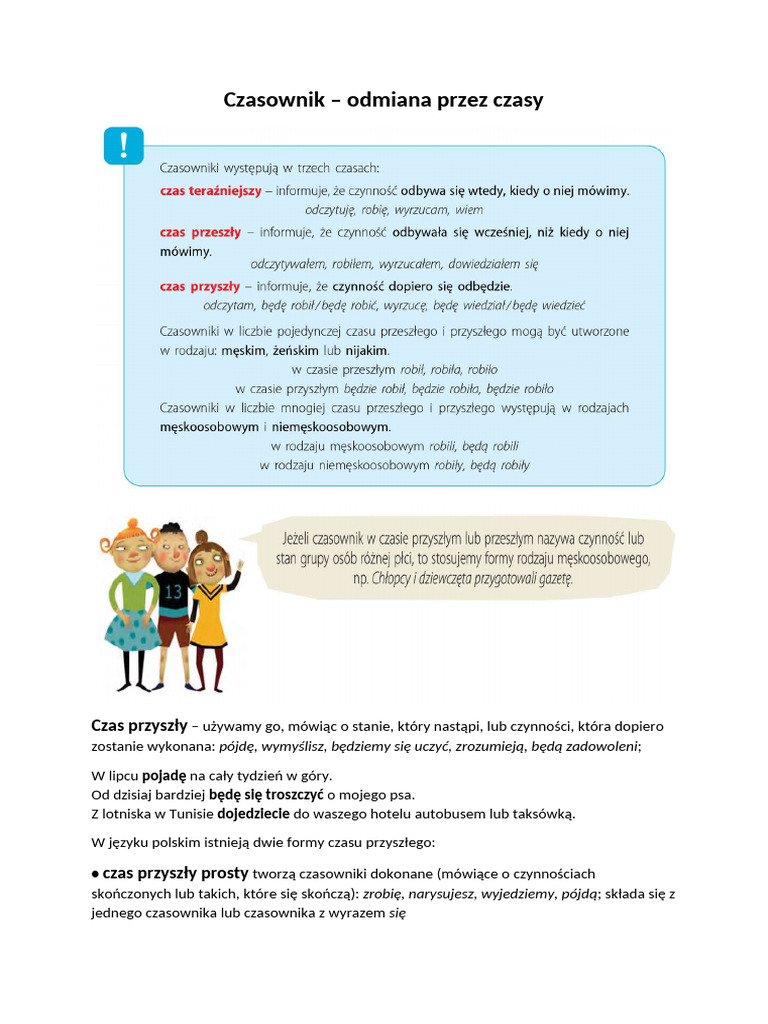 Czasownik – odmiana przez czasy

!

Czasowniki występują w trzech czasach:

czas teraźniejszy – informuje, że czynność odbywa się wtedy, kiedy o niej mówimy.
odczytuję, robię, wyrzucam, wiem

czas przeszły – informuje, że czynność odbywała się wcześniej, niż kiedy o niej mówimy.
odczytywałem, robiłem, wyrzucałem, dowiedziałem się

czas przyszły – informuje, że czynność dopiero się odbędzie.
odczytam, będę robił/będę robić, wyrzucę, będę wiedział/będę wiedzieć

Czasowniki w liczbie pojedynczej czasu przeszłego i przyszłego mogą być utworzone w rodzaju: męskim, żeńskim lub nijakim.
w czasie przeszłym robił, robiła, robiło
w czasie przyszłym będzie robił, będzie robiła, będzie robiło
Czasowniki w liczbie mnogiej czasu przeszłego i przyszłego występują w rodzajach męskoosobowym i niemęskoosobowym.
w rodzaju męskoosobowym robili, będą robili
w rodzaju niemęskoosobowym robiły, będą robiły

13

Jeżeli czasownik w czasie przyszłym lub przeszłym nazywa czynność lub stan grupy osób różnej płci, to stosujemy formy rodzaju męskoosobowego, np. Chłopcy i dziewczęta przygotowali gazetę.

Czas przyszły – używamy go, mówiąc o stanie, który nastąpi, lub czynności, która dopiero zostanie wykonana: pójdę, wymyślisz, będziemy się uczyć, zrozumieją, będą zadowoleni;

W lipcu pojadę na cały tydzień w góry.
Od dzisiaj bardziej będę się troszczyć o mojego psa.
Z lotniska w Tunisie dojedziecie do waszego hotelu autobusem lub taksówką.

W języku polskim istnieją dwie formy czasu przyszłego:

● czas przyszły prosty tworzą czasowniki dokonane (mówiące o czynnościach skończonych lub takich, które się skończą): zrobię, narysujesz, wyjedziemy, pójdą; składa się z jednego czasownika lub czasownika z wyrazem się